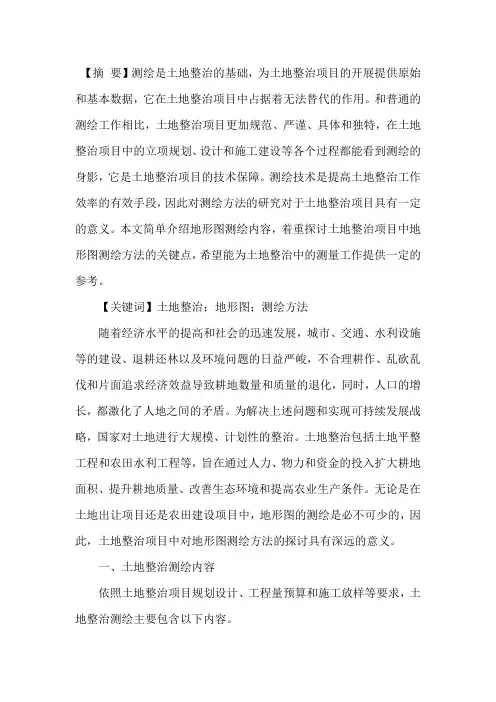 【摘 要】测绘是土地整治的基础，为土地整治项目的开展提供原始和基本数据，它在土地整治项目中占据着无法替代的作用。和普通的测绘工作相比，土地整治项目更加规范、严谨、具体和独特，在土地整治项目中的立项规划、设计和施工建设等各个过程都能看到测绘的身影，它是土地整治项目的技术保障。测绘技术是提高土地整治工作效率的有效手段，因此对测绘方法的研究对于土地整治项目具有一定的意义。本文简单介绍地形图测绘内容，着重探讨土地整治项目中地形图测绘方法的关键点，希望能为土地整治中的测量工作提供一定的参考。

【关键词】土地整治；地形图；测绘方法

随着经济水平的提高和社会的迅速发展，城市、交通、水利设施等的建设、退耕还林以及环境问题的日益严峻，不合理耕作、乱砍乱伐和片面追求经济效益导致耕地数量和质量的退化，同时，人口的增长，都激化了人地之间的矛盾。为解决上述问题和实现可持续发展战略，国家对土地进行大规模、计划性的整治。土地整治包括土地平整工程和农田水利工程等，旨在通过人力、物力和资金的投入扩大耕地面积、提升耕地质量、改善生态环境和提高农业生产条件。无论是在土地出让项目还是农田建设项目中，地形图的测绘是必不可少的，因此，土地整治项目中对地形图测绘方法的探讨具有深远的意义。

一、土地整治测绘内容

依照土地整治项目规划设计、工程量预算和施工放样等要求，土地整治测绘主要包含以下内容。